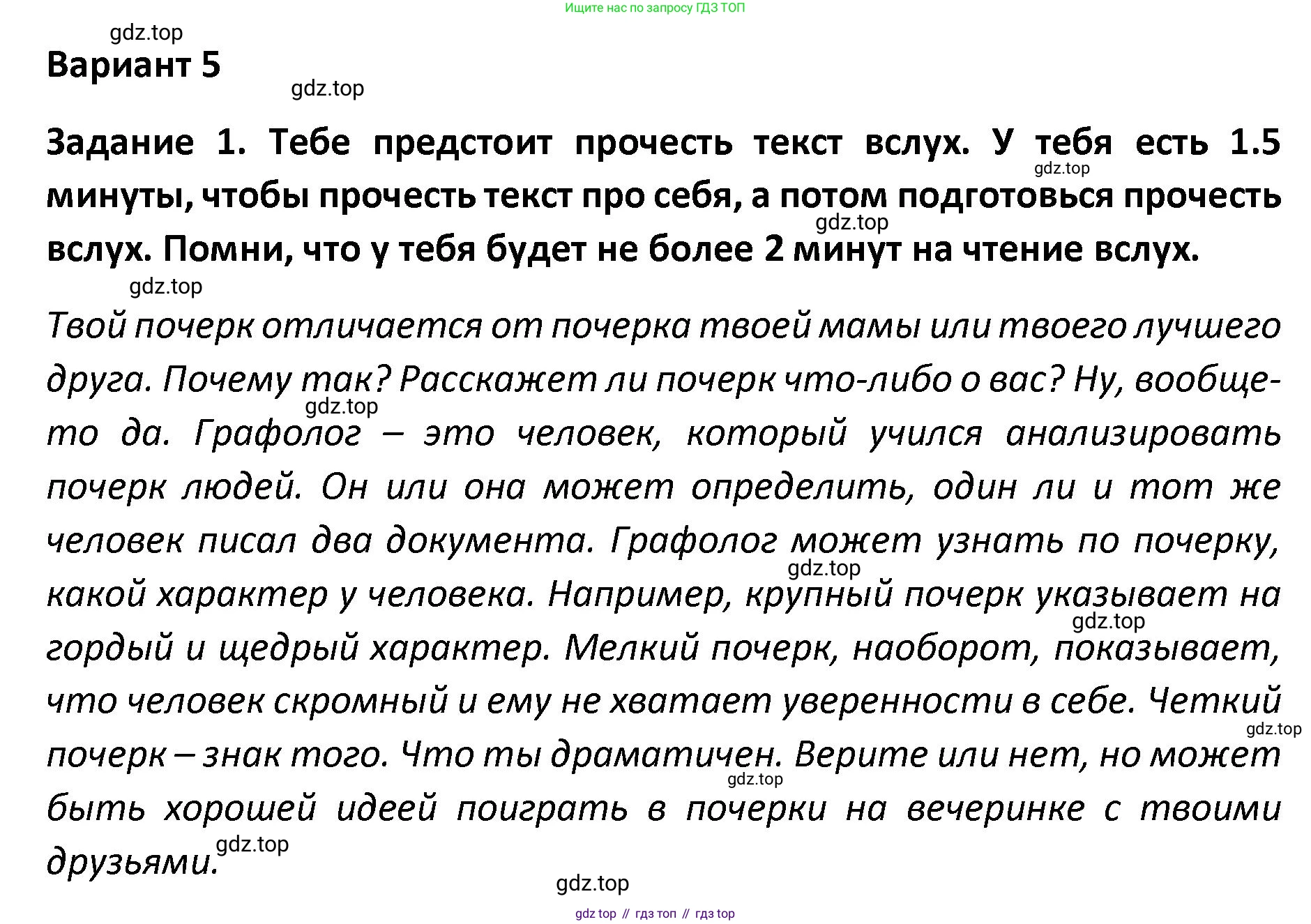 Ищите нас по запросу ГДЗ ТОП

gdz.top

Вариант 5

gdz.top

Задание 1. Тебе предстоит прочесть текст вслух. У тебя есть 1.5 минуты, чтобы прочесть текст про себя, а потом подготовься прочесть вслух. Помни, что у тебя будет не более 2 минут на чтение вслух.

gdz.top gdz.top gdz.top

Твой почерк отличается от почерка твоей мамы или твоего лучшего друга. Почему так? Расскажет ли почерк что-либо о вас? Ну, вообще-то да. Графолог – это человек, который учился анализировать почерк людей. Он или она может определить, один ли и тот же человек писал два документа. Графолог может узнать по почерку, какой характер у человека. Например, крупный почерк указывает на гордый и щедрый характер. Мелкий почерк, наоборот, показывает, что человек скромный и ему не хватает уверенности в себе. Четкий почерк – знак того. Что ты драматичен. Верите или нет, но может быть хорошей идеей поиграть в почерки на вечеринке с твоими друзьями.

gdz.top gdz.top gdz.top gdz.top gdz.top gdz.top

gdz.top

gdz top // гдз топ // гдз top